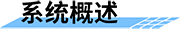 系统概述